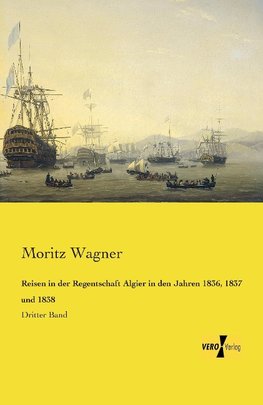 Moritz Wagner

Reisen in der Regentschaft Algier in den Jahren 1836, 1837 und 1838

Dritter Band

VERO Verlag